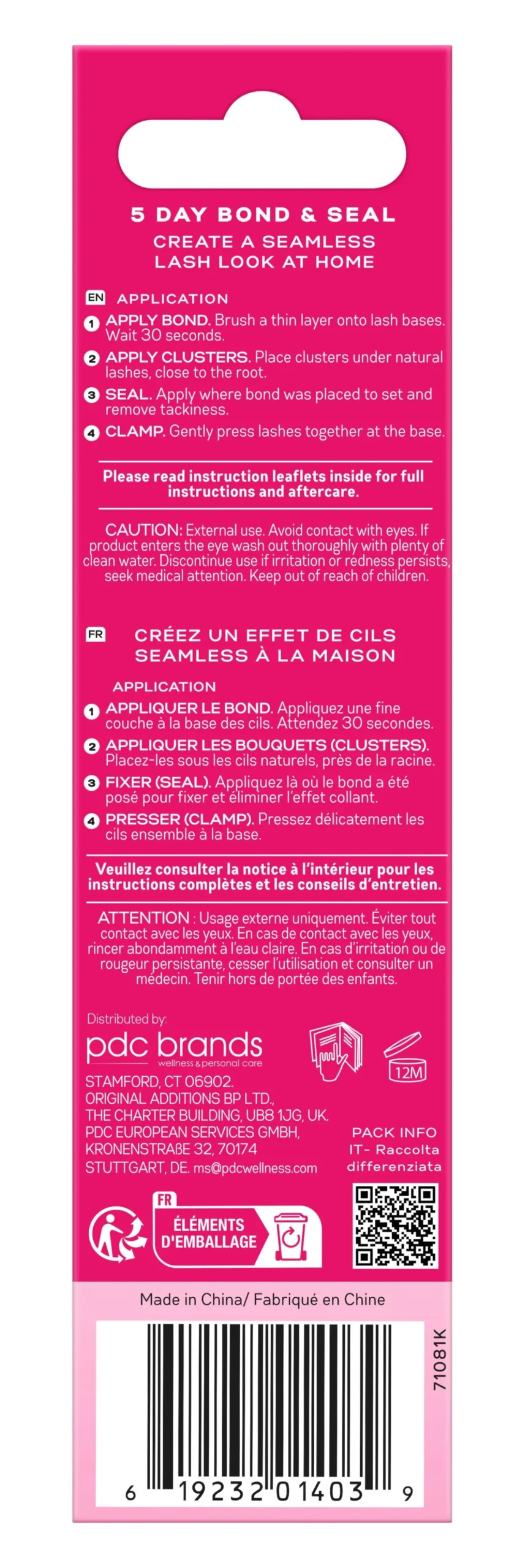 5 DAY BOND & SEAL

CREATE A SEAMLESS LASH LOOK AT HOME

EN APPLICATION

1 APPLY BOND. Brush a thin layer onto lash bases. Wait 30 seconds.

2 APPLY CLUSTERS. Place clusters under natural lashes, close to the root.

3 SEAL. Apply where bond was placed to set and remove tackiness.

4 CLAMP. Gently press lashes together at the base.

Please read instruction leaflets inside for full instructions and aftercare.

CAUTION: External use. Avoid contact with eyes. If product enters the eye wash out thoroughly with plenty of clean water. Discontinue use if irritation or redness persists, seek medical attention. Keep out of reach of children.

FR CRÉEZ UN EFFET DE CILS SEAMLESS À LA MAISON

APPLICATION

1 APPLIQUER LE BOND. Appliquez une fine couche à la base des cils. Attendez 30 secondes.

2 APPLIQUER LES BOUQUETS (CLUSTERS). Placez-les sous les cils naturels, près de la racine.

3 FIXER (SEAL). Appliquez là où le bond a été posé pour fixer et éliminer l'effet collant.

4 PRESSER (CLAMP). Pressez délicatement les cils ensemble à la base.

Veuillez consulter la notice à l'intérieur pour les instructions complètes et les conseils d'entretien.

ATTENTION : Usage externe uniquement. Éviter tout contact avec les yeux. En cas de contact avec les yeux, rincer abondamment à l'eau claire. En cas d'irritation ou de rougeur persistante, cesser l'utilisation et consulter un médecin. Tenir hors de portée des enfants.

Distributed by:
pdc brands
wellness & personal care
STAMFORD, CT 06902.
ORIGINAL ADDITIONS BP LTD.,
THE CHARTER BUILDING, UB8 1JG, UK.
PDC EUROPEAN SERVICES GMBH,
KRONENSTRAßE 32, 70174
STUTTGART, DE. ms@pdcwellness.com

12M

PACK INFO
IT- Raccolta differenziata

FR
ÉLÉMENTS D'EMBALLAGE

Made in China/ Fabriqué en Chine

71081K

6 19232 01403 9